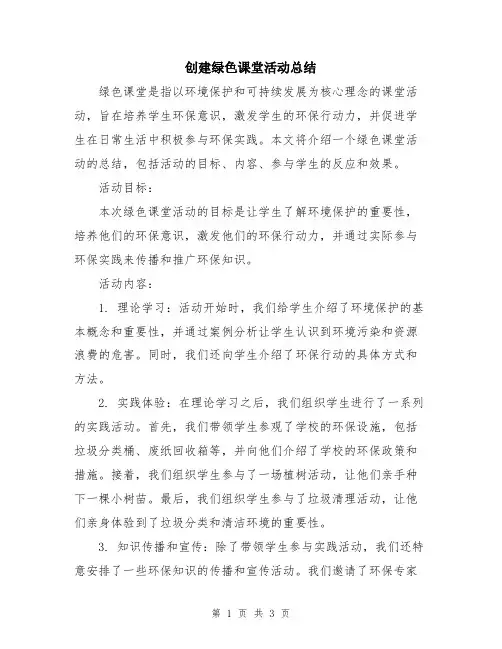 创建绿色课堂活动总结

绿色课堂是指以环境保护和可持续发展为核心理念的课堂活动，旨在培养学生环保意识，激发学生的环保行动力，并促进学生在日常生活中积极参与环保实践。本文将介绍一个绿色课堂活动的总结，包括活动的目标、内容、参与学生的反应和效果。

活动目标：

本次绿色课堂活动的目标是让学生了解环境保护的重要性，培养他们的环保意识，激发他们的环保行动力，并通过实际参与环保实践来传播和推广环保知识。

活动内容：

1. 理论学习：活动开始时，我们给学生介绍了环境保护的基本概念和重要性，并通过案例分析让学生认识到环境污染和资源浪费的危害。同时，我们还向学生介绍了环保行动的具体方式和方法。

2. 实践体验：在理论学习之后，我们组织学生进行了一系列的实践活动。首先，我们带领学生参观了学校的环保设施，包括垃圾分类桶、废纸回收箱等，并向他们介绍了学校的环保政策和措施。接着，我们组织学生参与了一场植树活动，让他们亲手种下一棵小树苗。最后，我们组织学生参与了垃圾清理活动，让他们亲身体验到了垃圾分类和清洁环境的重要性。

3. 知识传播和宣传：除了带领学生参与实践活动，我们还特意安排了一些环保知识的传播和宣传活动。我们邀请了环保专家

第 1 页 共 3 页